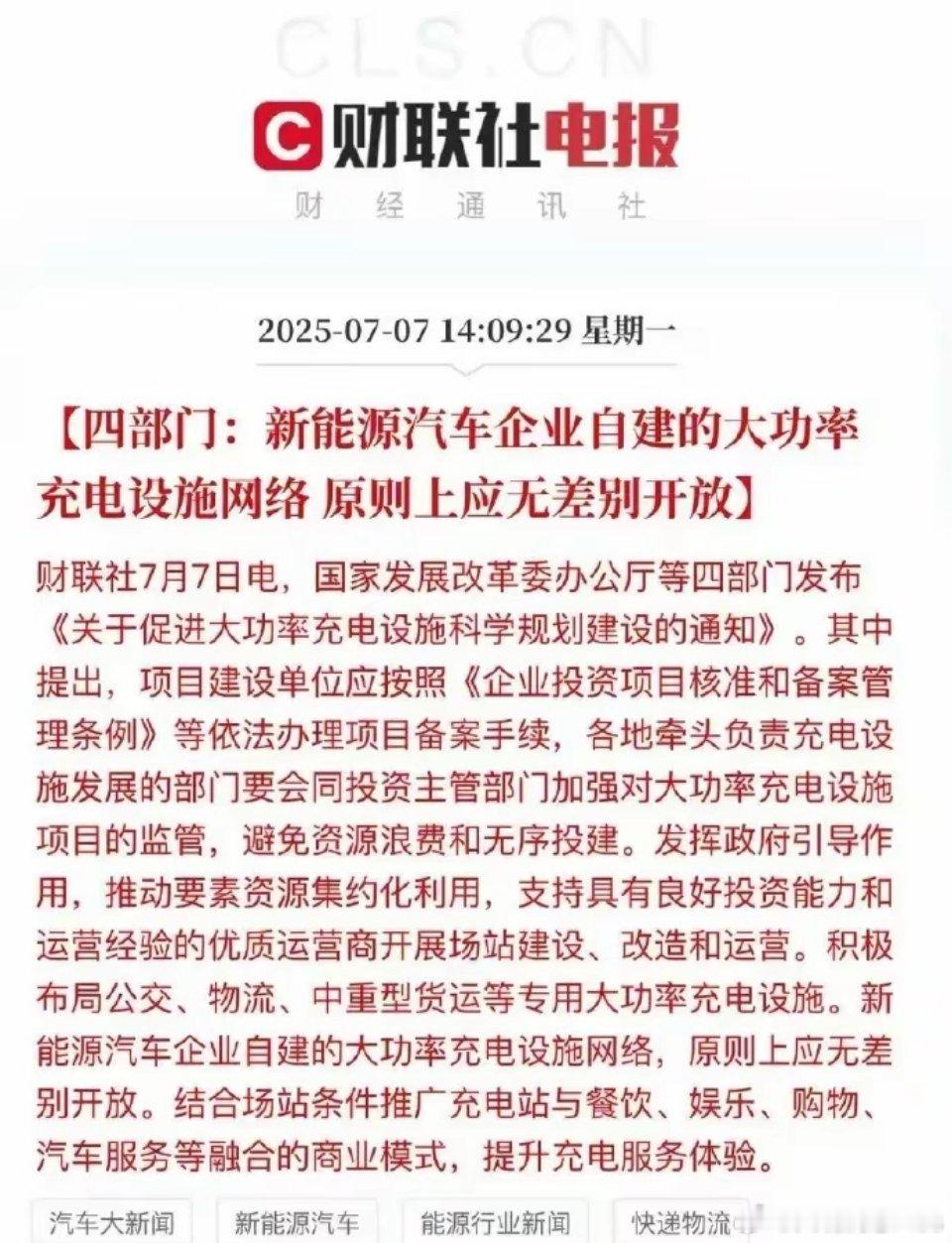 CLS.CN

财联社电报

财 经 通 讯 社

2025-07-07 14:09:29 星期一

【四部门：新能源汽车企业自建的大功率充电设施网络 原则上应无差别开放】

财联社7月7日电，国家发展改革委办公厅等四部门发布《关于促进大功率充电设施科学规划建设的通知》。其中提出，项目建设单位应按照《企业投资项目核准和备案管理条例》等依法办理项目备案手续，各地牵头负责充电设施发展的部门要会同投资主管部门加强对大功率充电设施项目的监管，避免资源浪费和无序投建。发挥政府引导作用，推动要素资源集约化利用，支持具有良好投资能力和运营经验的优质运营商开展场站建设、改造和运营。积极布局公交、物流、中重型货运等专用大功率充电设施。新能源汽车企业自建的大功率充电设施网络，原则上应无差别开放。结合场站条件推广充电站与餐饮、娱乐、购物、汽车服务等融合的商业模式，提升充电服务体验。

汽车大新闻 新能源汽车 能源行业新闻 快递物流